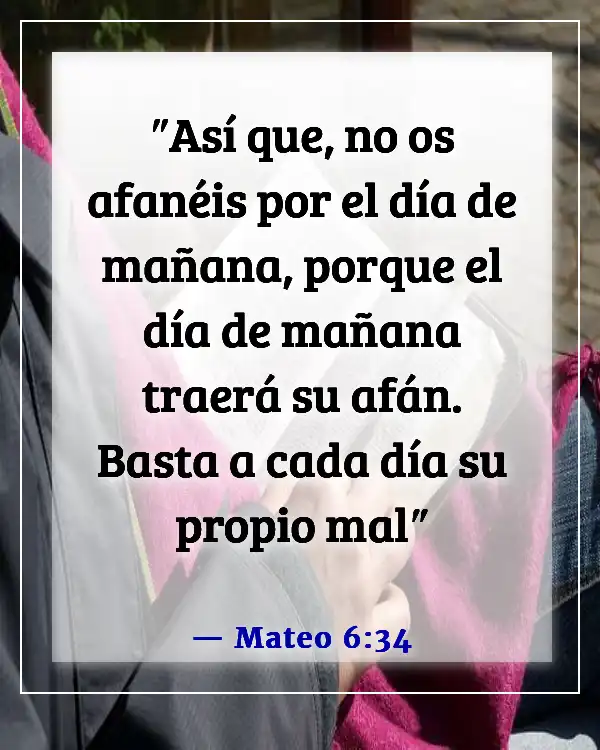 "Así que, no os afanéis por el día de mañana, porque el día de mañana traerá su afán. Basta a cada día su propio mal"

— Mateo 6:34